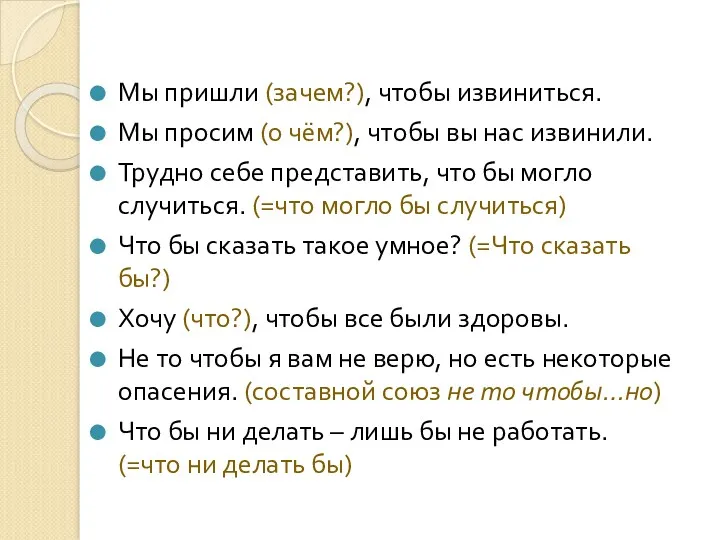 Мы пришли (зачем?), чтобы извиниться.

Мы просим (о чём?), чтобы вы нас извинили.

Трудно себе представить, что бы могло случиться. (=что могло бы случиться)

Что бы сказать такое умное? (=Что сказать бы?)

Хочу (что?), чтобы все были здоровы.

Не то чтобы я вам не верю, но есть некоторые опасения. (составной союз не то чтобы…но)

Что бы ни делать – лишь бы не работать. (=что ни делать бы)